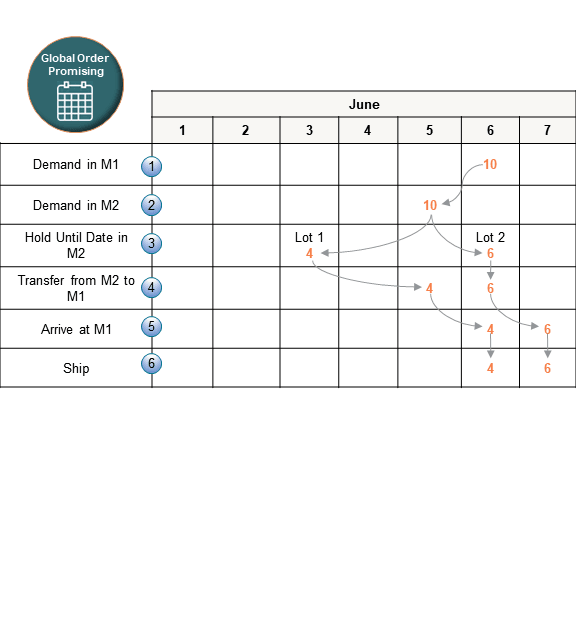 Global Order Promising

| | June | | | | | | |
|---|---|---|---|---|---|---|---|
| | 1 | 2 | 3 | 4 | 5 | 6 | 7 |
| Demand in M1 ① | | | | | | 10 | |
| Demand in M2 ② | | | | | 10 | | |
| Hold Until Date in M2 ③ | | | Lot 1 4 | | | Lot 2 6 | |
| Transfer from M2 to M1 ④ | | | | | 4 | 6 | |
| Arrive at M1 ⑤ | | | | | | 4 | 6 |
| Ship ⑥ | | | | | | 4 | 6 |